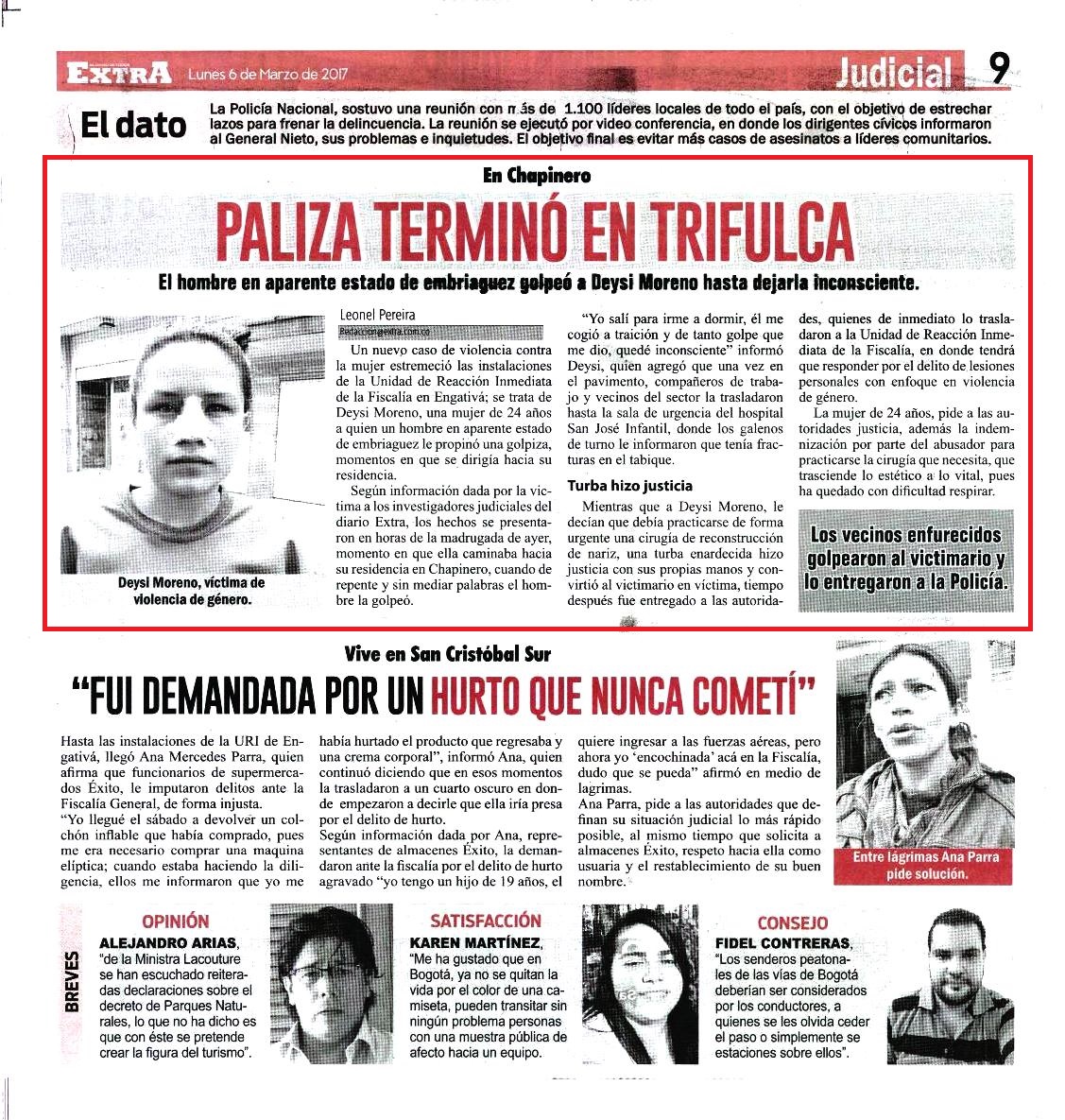 EXTRA Lunes 6 de Marzo de 2017

Judicial 9

El dato

La Policía Nacional, sostuvo una reunión con más de 1.100 líderes locales de todo el país, con el objetivo de estrechar lazos para frenar la delincuencia. La reunión se ejecutó por video conferencia, en donde los dirigentes cívicos informaron al General Nieto, sus problemas e inquietudes. El objetivo final es evitar más casos de asesinatos a líderes comunitarios.

En Chapinero

PALIZA TERMINÓ EN TRIFULCA

El hombre en aparente estado de embriaguez golpeó a Deysi Moreno hasta dejarla inconsciente.

Deysi Moreno, víctima de violencia de género.

Leonel Pereira
Redaccion@extra.com.co

Un nuevo caso de violencia contra la mujer estremeció las instalaciones de la Unidad de Reacción Inmediata de la Fiscalía en Engativá; se trata de Deysi Moreno, una mujer de 24 años a quien un hombre en aparente estado de embriaguez le propinó una golpiza, momentos en que se dirigía hacia su residencia.

Según información dada por la victima a los investigadores judiciales del diario Extra, los hechos se presentaron en horas de la madrugada de ayer, momento en que ella caminaba hacia su residencia en Chapinero, cuando de repente y sin mediar palabras el hombre la golpeó.

"Yo salí para irme a dormir, él me cogió a traición y de tanto golpe que me dio, quedé inconsciente" informó Deysi, quien agregó que una vez en el pavimento, compañeros de trabajo y vecinos del sector la trasladaron hasta la sala de urgencia del hospital San José Infantil, donde los galenos de turno le informaron que tenía fracturas en el tabique.

Turba hizo justicia

Mientras que a Deysi Moreno, le decían que debía practicarse de forma urgente una cirugía de reconstrucción de nariz, una turba enardecida hizo justicia con sus propias manos y convirtió al victimario en víctima, tiempo después fue entregado a las autoridades, quienes de inmediato lo trasladaron a la Unidad de Reacción Inmediata de la Fiscalía, en donde tendrá que responder por el delito de lesiones personales con enfoque en violencia de género.

La mujer de 24 años, pide a las autoridades justicia, además la indemnización por parte del abusador para practicarse la cirugía que necesita, que trasciende lo estético a lo vital, pues ha quedado con dificultad respirar.

Los vecinos enfurecidos golpearon al victimario y lo entregaron a la Policía.

Vive en San Cristóbal Sur

"FUI DEMANDADA POR UN HURTO QUE NUNCA COMETÍ"

Hasta las instalaciones de la URI de Engativá, llegó Ana Mercedes Parra, quien afirma que funcionarios de supermercados Éxito, le imputaron delitos ante la Fiscalía General, de forma injusta.
"Yo llegué el sábado a devolver un colchón inflable que había comprado, pues me era necesario comprar una maquina elíptica; cuando estaba haciendo la diligencia, ellos me informaron que yo me había hurtado el producto que regresaba y una crema corporal", informó Ana, quien continuó diciendo que en esos momentos la trasladaron a un cuarto oscuro en donde empezaron a decirle que ella iría presa por el delito de hurto.
Según información dada por Ana, representantes de almacenes Éxito, la demandaron ante la fiscalía por el delito de hurto agravado "yo tengo un hijo de 19 años, el quiere ingresar a las fuerzas aéreas, pero ahora yo 'encochinada' acá en la Fiscalía, dudo que se pueda" afirmó en medio de lagrimas.
Ana Parra, pide a las autoridades que definan su situación judicial lo más rápido posible, al mismo tiempo que solicita a almacenes Éxito, respeto hacia ella como usuaria y el restablecimiento de su buen nombre.

Entre lágrimas Ana Parra pide solución.

BREVES

OPINIÓN
ALEJANDRO ARIAS, "de la Ministra Lacouture se han escuchado reiteradas declaraciones sobre el decreto de Parques Naturales, lo que no ha dicho es que con éste se pretende crear la figura del turismo".

SATISFACCIÓN
KAREN MARTÍNEZ, "Me ha gustado que en Bogotá, ya no se quitan la vida por el color de una camiseta, pueden transitar sin ningún problema personas con una muestra pública de afecto hacia un equipo.

CONSEJO
FIDEL CONTRERAS, "Los senderos peatonales de las vías de Bogotá deberían ser considerados por los conductores, a quienes se les olvida ceder el paso o simplemente se estaciones sobre ellos".